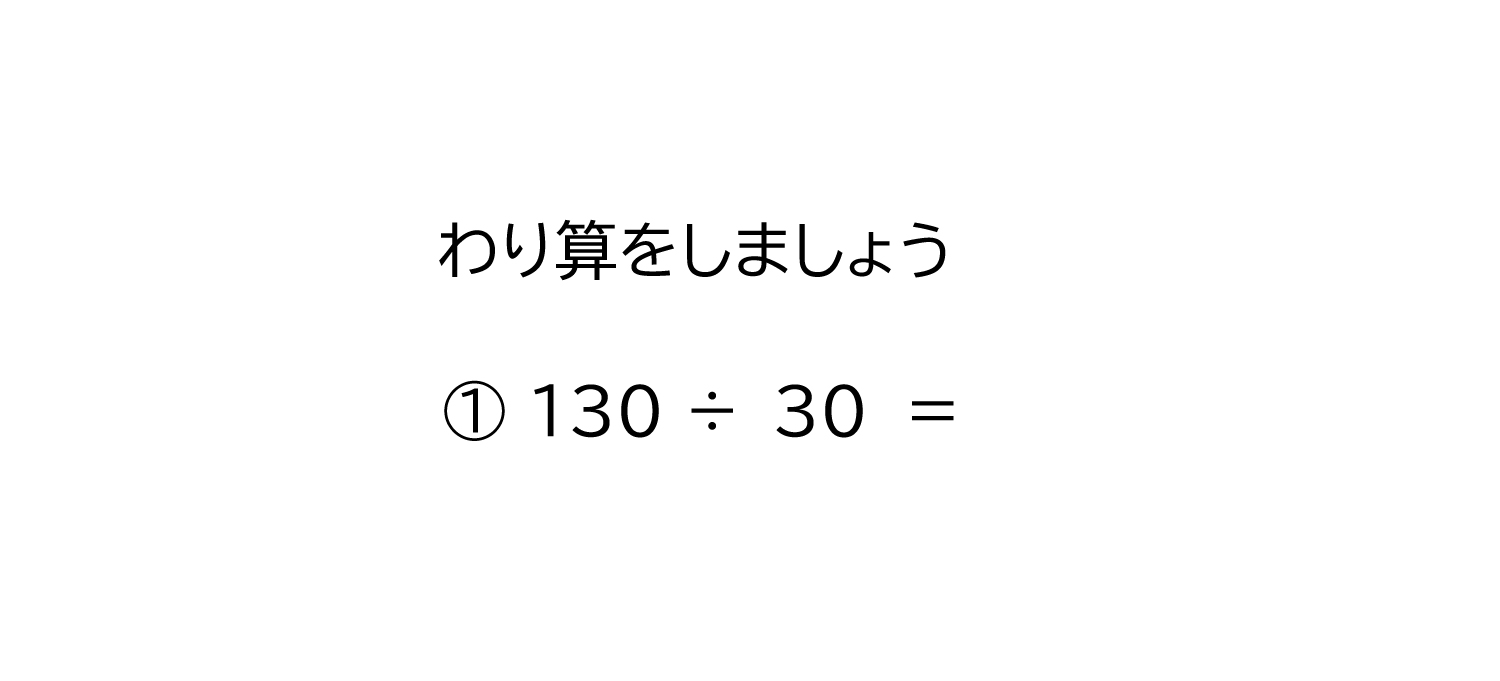 わり算をしましょう

① $130 \div 30 =$